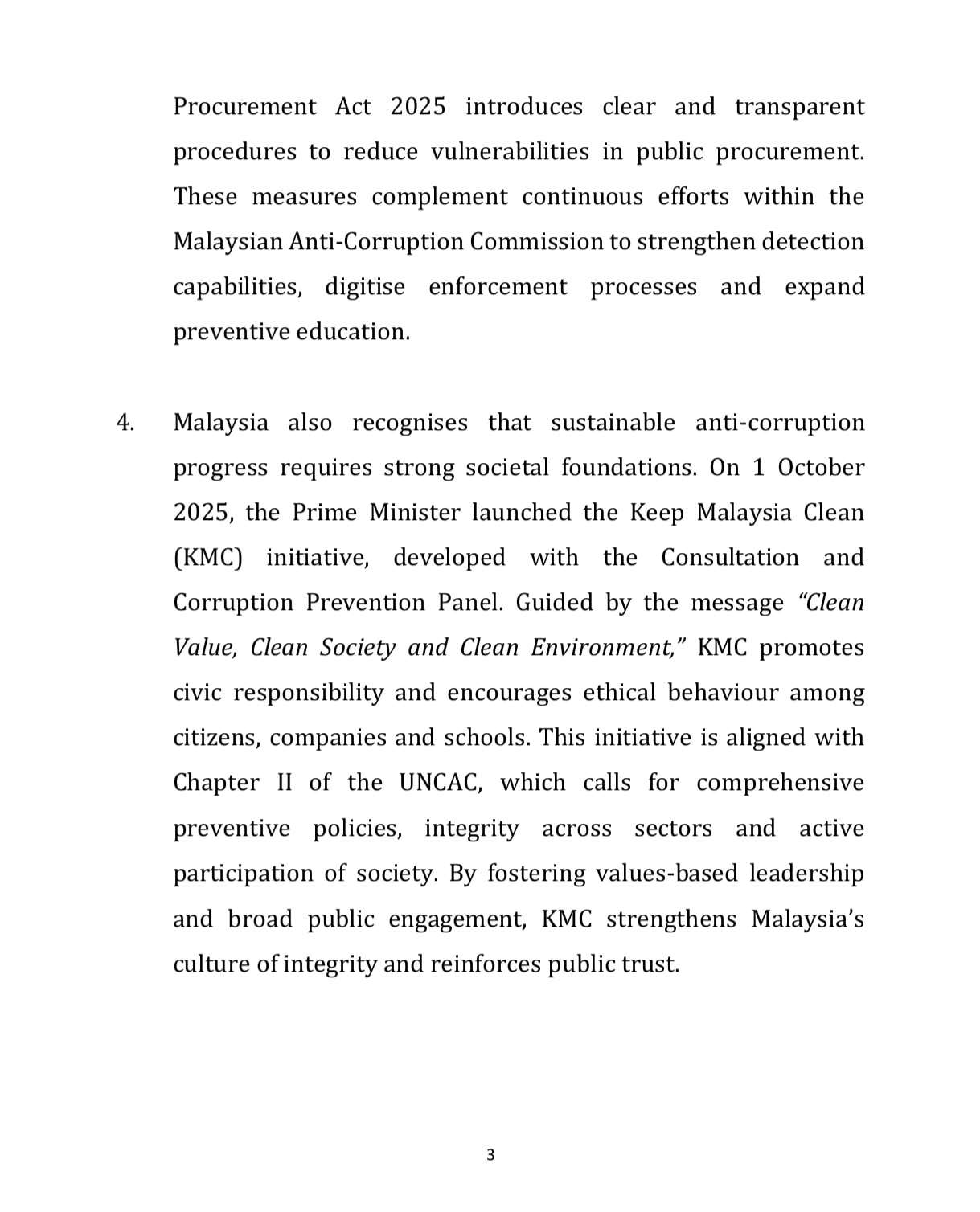 Procurement Act 2025 introduces clear and transparent procedures to reduce vulnerabilities in public procurement. These measures complement continuous efforts within the Malaysian Anti-Corruption Commission to strengthen detection capabilities, digitise enforcement processes and expand preventive education.

4. Malaysia also recognises that sustainable anti-corruption progress requires strong societal foundations. On 1 October 2025, the Prime Minister launched the Keep Malaysia Clean (KMC) initiative, developed with the Consultation and Corruption Prevention Panel. Guided by the message "Clean Value, Clean Society and Clean Environment," KMC promotes civic responsibility and encourages ethical behaviour among citizens, companies and schools. This initiative is aligned with Chapter II of the UNCAC, which calls for comprehensive preventive policies, integrity across sectors and active participation of society. By fostering values-based leadership and broad public engagement, KMC strengthens Malaysia's culture of integrity and reinforces public trust.

3